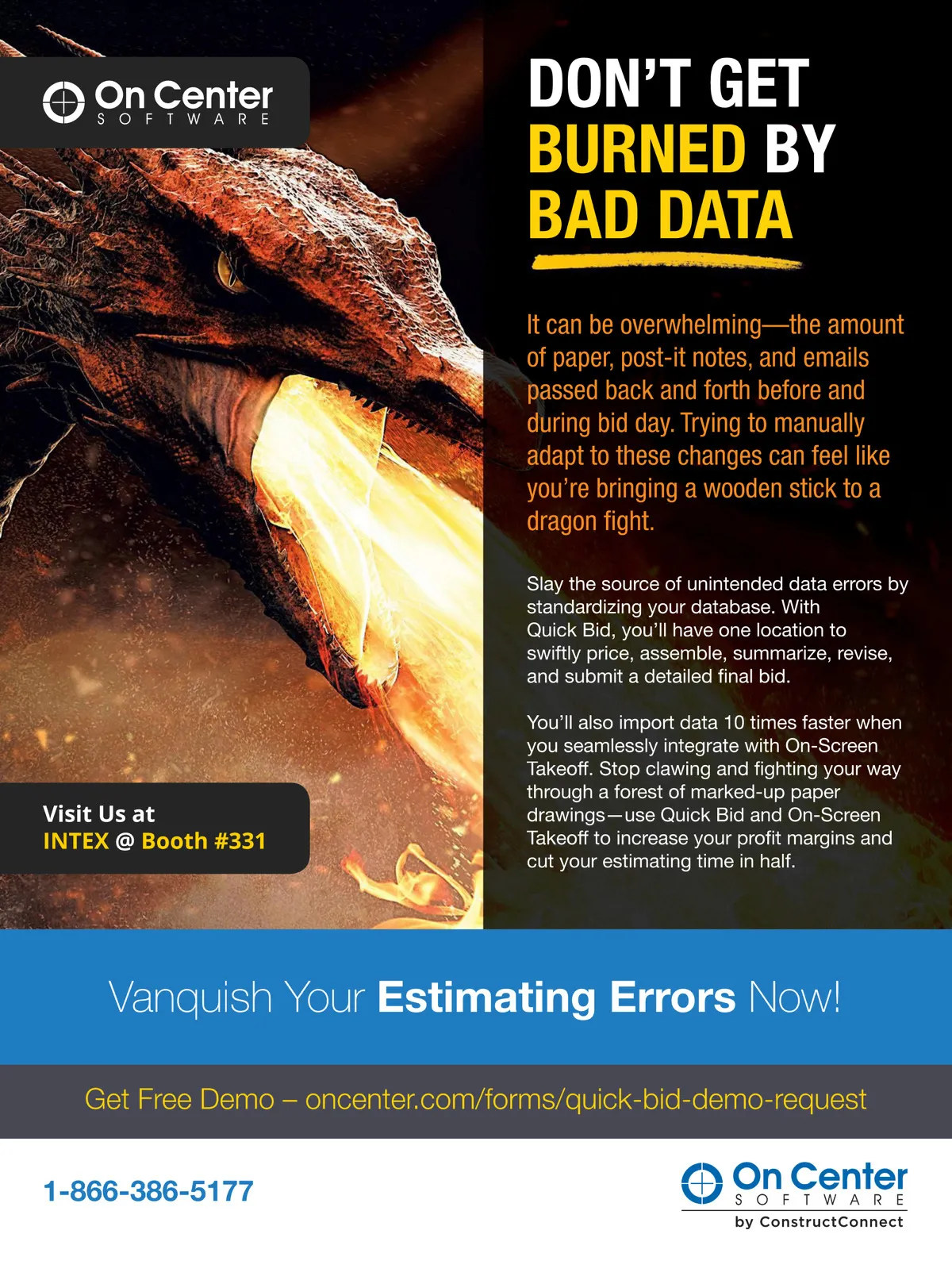 On Center
SOFTWARE

DON'T GET BURNED BY BAD DATA

It can be overwhelming—the amount of paper, post-it notes, and emails passed back and forth before and during bid day. Trying to manually adapt to these changes can feel like you're bringing a wooden stick to a dragon fight.

Slay the source of unintended data errors by standardizing your database. With Quick Bid, you'll have one location to swiftly price, assemble, summarize, revise, and submit a detailed final bid.

You'll also import data 10 times faster when you seamlessly integrate with On-Screen Takeoff. Stop clawing and fighting your way through a forest of marked-up paper drawings—use Quick Bid and On-Screen Takeoff to increase your profit margins and cut your estimating time in half.

Visit Us at
INTEX @ Booth #331

Vanquish Your Estimating Errors Now!

Get Free Demo – oncenter.com/forms/quick-bid-demo-request

1-866-386-5177

On Center
SOFTWARE
by ConstructConnect